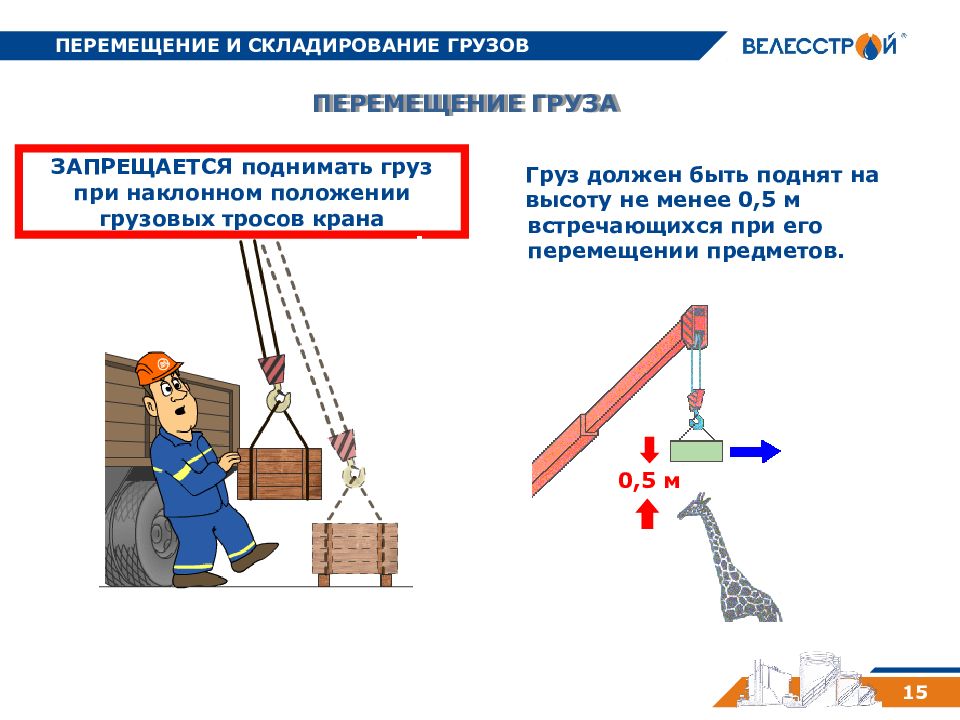 ПЕРЕМЕЩЕНИЕ И СКЛАДИРОВАНИЕ ГРУЗОВ

ВЕЛЕССТРОЙ

ПЕРЕМЕЩЕНИЕ ГРУЗА

ЗАПРЕЩАЕТСЯ поднимать груз при наклонном положении грузовых тросов крана

Груз должен быть поднят на высоту не менее 0,5 м встречающихся при его перемещении предметов.

0,5 м

15